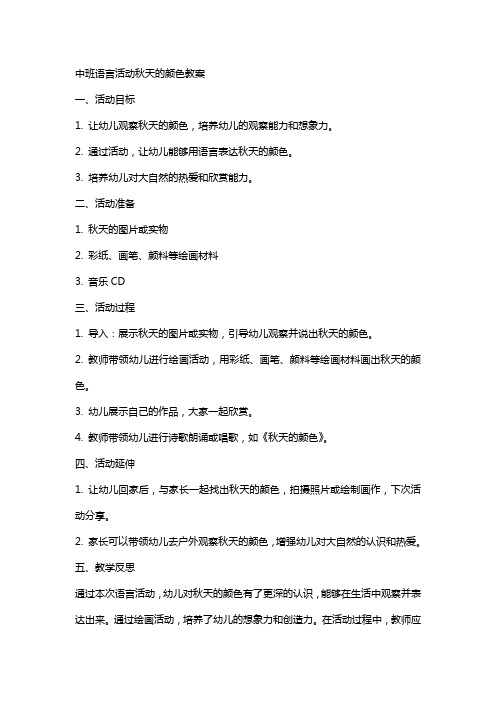 中班语言活动秋天的颜色教案

一、活动目标

1. 让幼儿观察秋天的颜色，培养幼儿的观察能力和想象力。

2. 通过活动，让幼儿能够用语言表达秋天的颜色。

3. 培养幼儿对大自然的热爱和欣赏能力。

二、活动准备

1. 秋天的图片或实物

2. 彩纸、画笔、颜料等绘画材料

3. 音乐 CD

三、活动过程

1. 导入：展示秋天的图片或实物，引导幼儿观察并说出秋天的颜色。

2. 教师带领幼儿进行绘画活动，用彩纸、画笔、颜料等绘画材料画出秋天的颜色。

3. 幼儿展示自己的作品，大家一起欣赏。

4. 教师带领幼儿进行诗歌朗诵或唱歌，如《秋天的颜色》。

四、活动延伸

1. 让幼儿回家后，与家长一起找出秋天的颜色，拍摄照片或绘制画作，下次活动分享。

2. 家长可以带领幼儿去户外观察秋天的颜色，增强幼儿对大自然的认识和热爱。

五、教学反思

通过本次语言活动，幼儿对秋天的颜色有了更深的认识，能够在生活中观察并表达出来。通过绘画活动，培养了幼儿的想象力和创造力。在活动过程中，教师应